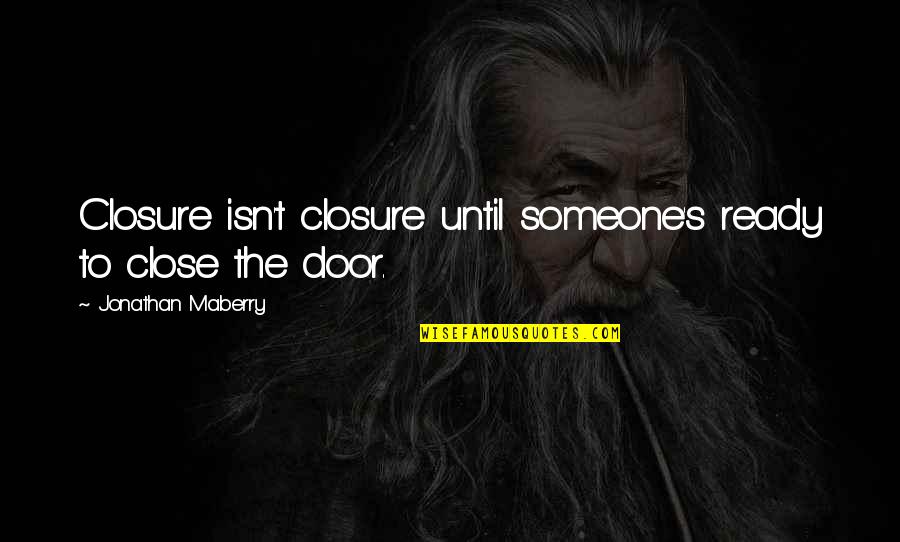 Closure isn't closure until someone's ready to close the door.

~ Jonathan Maberry

WISEFAMOUSQUOTES.COM